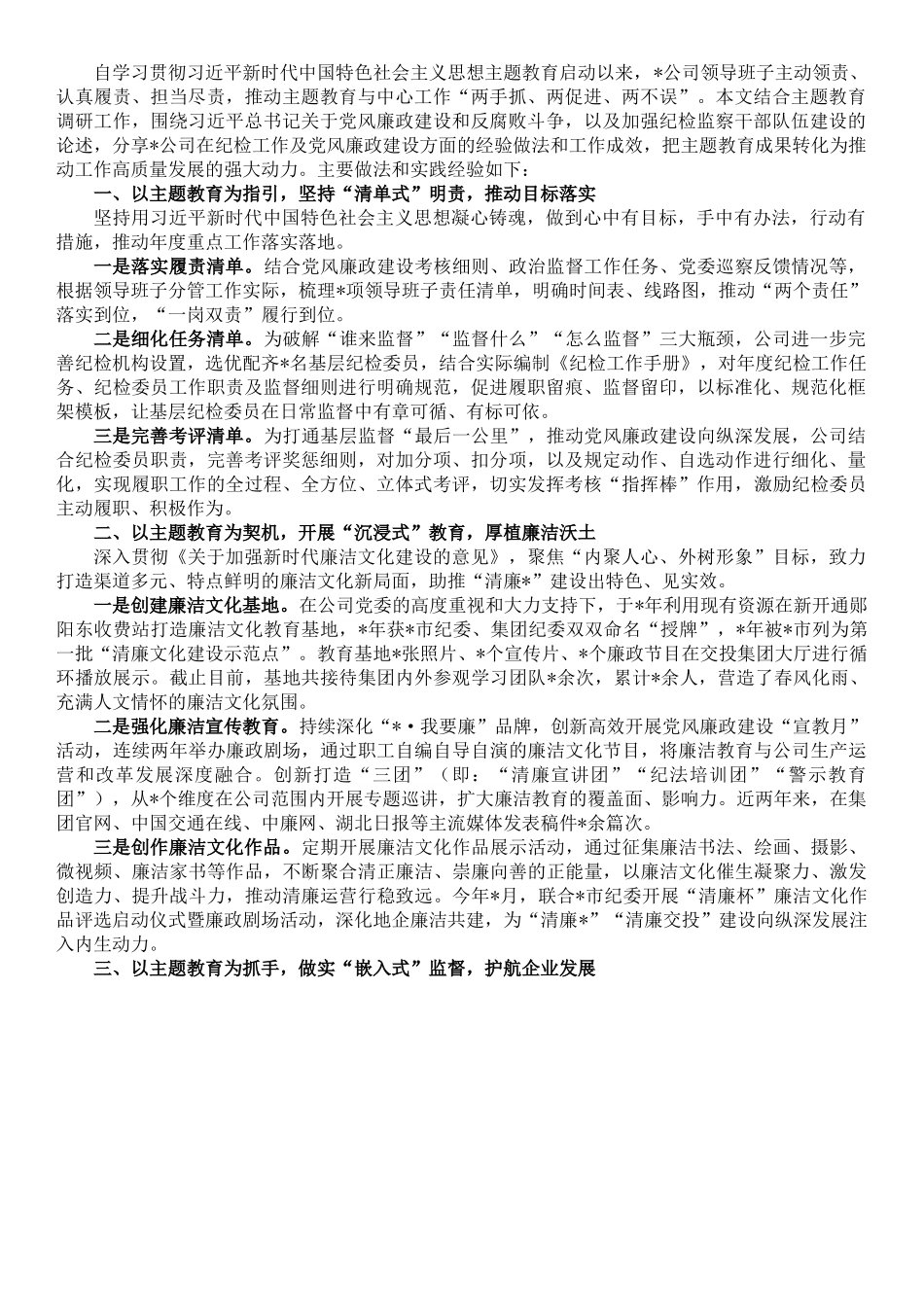 自学习贯彻习近平新时代中国特色社会主义思想主题教育启动以来，*公司领导班子主动领责、认真履责、担当尽责，推动主题教育与中心工作“两手抓、两促进、两不误”。本文结合主题教育调研工作，围绕习近平总书记关于党风廉政建设和反腐败斗争，以及加强纪检监察干部队伍建设的论述，分享*公司在纪检工作及党风廉政建设方面的经验做法和工作成效，把主题教育成果转化为推动工作高质量发展的强大动力。主要做法和实践经验如下：

一、以主题教育为指引，坚持“清单式”明责，推动目标落实

坚持用习近平新时代中国特色社会主义思想凝心铸魂，做到心中有目标，手中有办法，行动有措施，推动年度重点工作落实落地。

一是落实履责清单。结合党风廉政建设考核细则、政治监督工作任务、党委巡察反馈情况等，根据领导班子分管工作实际，梳理*项领导班子责任清单，明确时间表、线路图，推动“两个责任”落实到位，“一岗双责”履行到位。

二是细化任务清单。为破解“谁来监督”“监督什么”“怎么监督”三大瓶颈，公司进一步完善纪检机构设置，选优配齐*名基层纪检委员，结合实际编制《纪检工作手册》，对年度纪检工作任务、纪检委员工作职责及监督细则进行明确规范，促进履职留痕、监督留印，以标准化、规范化框架模板，让基层纪检委员在日常监督中有章可循、有标可依。

三是完善考评清单。为打通基层监督“最后一公里”，推动党风廉政建设向纵深发展，公司结合纪检委员职责，完善考评奖惩细则，对加分项、扣分项，以及规定动作、自选动作进行细化、量化，实现履职工作的全过程、全方位、立体式考评，切实发挥考核“指挥棒”作用，激励纪检委员主动履职、积极作为。

二、以主题教育为契机，开展“沉浸式”教育，厚植廉洁沃土

深入贯彻《关于加强新时代廉洁文化建设的意见》，聚焦“内聚人心、外树形象”目标，致力打造渠道多元、特点鲜明的廉洁文化新局面，助推“清廉*”建设出特色、见实效。

一是创建廉洁文化基地。在公司党委的高度重视和大力支持下，于*年利用现有资源在新开通郧阳东收费站打造廉洁文化教育基地，*年获*市纪委、集团纪委双双命名“授牌”，*年被*市列为第一批“清廉文化建设示范点”。教育基地*张照片、*个宣传片、*个廉政节目在交投集团大厅进行循环播放展示。截止目前，基地共接待集团内外参观学习团队*余次，累计*余人，营造了春风化雨、充满人文情怀的廉洁文化氛围。

二是强化廉洁宣传教育。持续深化“*·我要廉”品牌，创新高效开展党风廉政建设“宣教月”活动，连续两年举办廉政剧场，通过职工自编自导自演的廉洁文化节目，将廉洁教育与公司生产运营和改革发展深度融合。创新打造“三团”（即：“清廉宣讲团”“纪法培训团”“警示教育团”），从*个维度在公司范围内开展专题巡讲，扩大廉洁教育的覆盖面、影响力。近两年来，在集团官网、中国交通在线、中廉网、湖北日报等主流媒体发表稿件*余篇次。

三是创作廉洁文化作品。定期开展廉洁文化作品展示活动，通过征集廉洁书法、绘画、摄影、微视频、廉洁家书等作品，不断聚合清正廉洁、崇廉向善的正能量，以廉洁文化催生凝聚力、激发创造力、提升战斗力，推动清廉运营行稳致远。今年*月，联合*市纪委开展“清廉杯”廉洁文化作品评选启动仪式暨廉政剧场活动，深化地企廉洁共建，为“清廉*”“清廉交投”建设向纵深发展注入内生动力。

三、以主题教育为抓手，做实“嵌入式”监督，护航企业发展